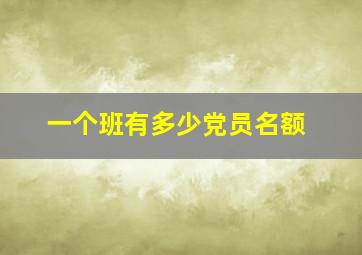 一个班有多少党员名额